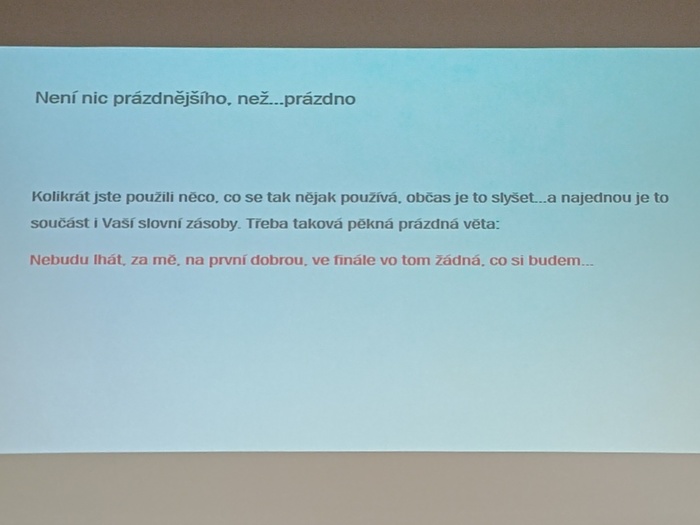 Není nic prázdnějšího, než...prázdno

Kolikrát jste použili něco, co se tak nějak používá, občas je to slyšet...a najednou je to součást i Vaší slovní zásoby. Třeba taková pěkná prázdná věta:

Nebudu lhát, za mě, na první dobrou, ve finále vo tom žádná, co si budem...